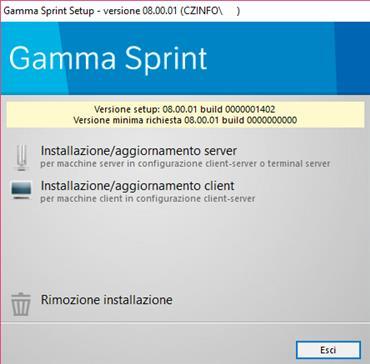 Gamma Sprint Setup - versione 08.00.01 (CZINFO\ )

Gamma Sprint

Versione setup: 08.00.01 build 0000001402
Versione minima richiesta 08.00.01 build 0000000000

Installazione/aggiornamento server
per macchine server in configurazione client-server o terminal server

Installazione/aggiornamento client
per macchine client in configurazione client-server

Rimozione installazione

Esci